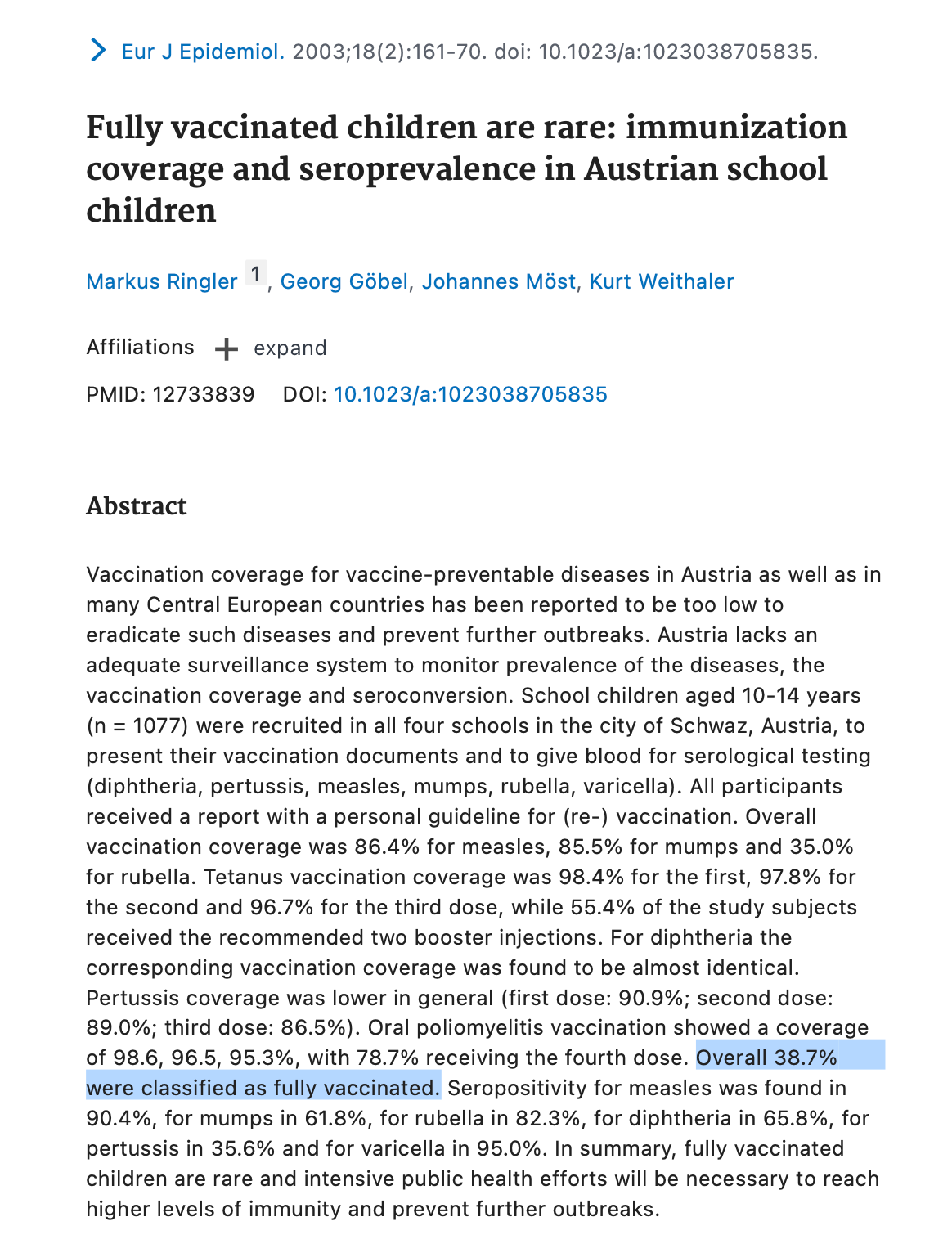 Eur J Epidemiol. 2003;18(2):161-70. doi: 10.1023/a:1023038705835.

Fully vaccinated children are rare: immunization coverage and seroprevalence in Austrian school children

Markus Ringler 1, Georg Göbel, Johannes Möst, Kurt Weithaler

Affiliations + expand

PMID: 12733839 DOI: 10.1023/a:1023038705835

Abstract

Vaccination coverage for vaccine-preventable diseases in Austria as well as in many Central European countries has been reported to be too low to eradicate such diseases and prevent further outbreaks. Austria lacks an adequate surveillance system to monitor prevalence of the diseases, the vaccination coverage and seroconversion. School children aged 10-14 years (n = 1077) were recruited in all four schools in the city of Schwaz, Austria, to present their vaccination documents and to give blood for serological testing (diphtheria, pertussis, measles, mumps, rubella, varicella). All participants received a report with a personal guideline for (re-) vaccination. Overall vaccination coverage was 86.4% for measles, 85.5% for mumps and 35.0% for rubella. Tetanus vaccination coverage was 98.4% for the first, 97.8% for the second and 96.7% for the third dose, while 55.4% of the study subjects received the recommended two booster injections. For diphtheria the corresponding vaccination coverage was found to be almost identical. Pertussis coverage was lower in general (first dose: 90.9%; second dose: 89.0%; third dose: 86.5%). Oral poliomyelitis vaccination showed a coverage of 98.6, 96.5, 95.3%, with 78.7% receiving the fourth dose. Overall 38.7% were classified as fully vaccinated. Seropositivity for measles was found in 90.4%, for mumps in 61.8%, for rubella in 82.3%, for diphtheria in 65.8%, for pertussis in 35.6% and for varicella in 95.0%. In summary, fully vaccinated children are rare and intensive public health efforts will be necessary to reach higher levels of immunity and prevent further outbreaks.